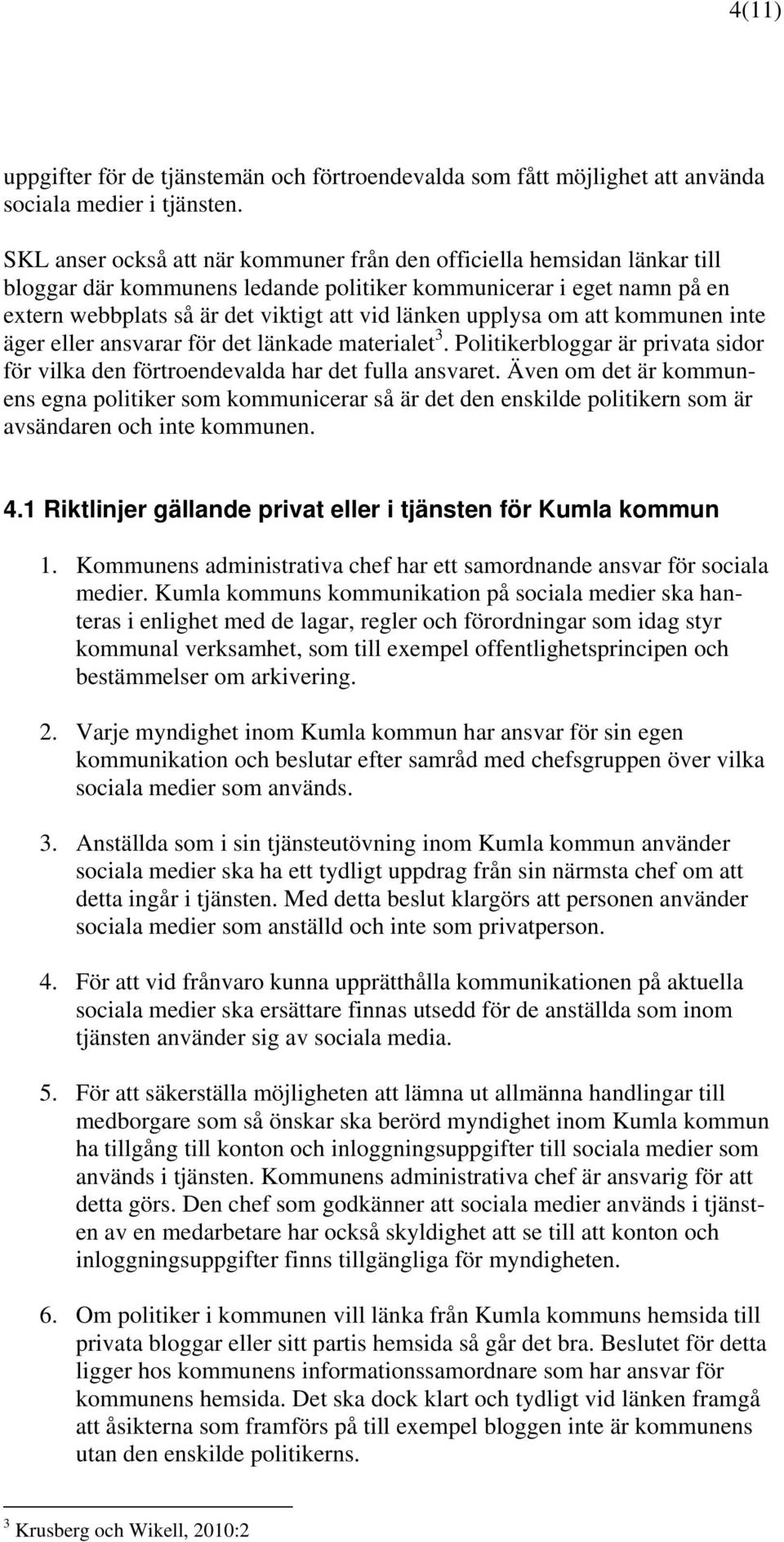 4(11)

uppgifter för de tjänstemän och förtroendevalda som fått möjlighet att använda sociala medier i tjänsten.

SKL anser också att när kommuner från den officiella hemsidan länkar till bloggar där kommunens ledande politiker kommunicerar i eget namn på en extern webbplats så är det viktigt att vid länken upplysa om att kommunen inte äger eller ansvarar för det länkade materialet$^3$. Politikerbloggar är privata sidor för vilka den förtroendevalda har det fulla ansvaret. Även om det är kommunens egna politiker som kommunicerar så är det den enskilde politikern som är avsändaren och inte kommunen.

4.1 Riktlinjer gällande privat eller i tjänsten för Kumla kommun

1. Kommunens administrativa chef har ett samordnande ansvar för sociala medier. Kumla kommuns kommunikation på sociala medier ska hanteras i enlighet med de lagar, regler och förordningar som idag styr kommunal verksamhet, som till exempel offentlighetsprincipen och bestämmelser om arkivering.

2. Varje myndighet inom Kumla kommun har ansvar för sin egen kommunikation och beslutar efter samråd med chefsgruppen över vilka sociala medier som används.

3. Anställda som i sin tjänsteutövning inom Kumla kommun använder sociala medier ska ha ett tydligt uppdrag från sin närmsta chef om att detta ingår i tjänsten. Med detta beslut klargörs att personen använder sociala medier som anställd och inte som privatperson.

4. För att vid frånvaro kunna upprätthålla kommunikationen på aktuella sociala medier ska ersättare finnas utsedd för de anställda som inom tjänsten använder sig av sociala media.

5. För att säkerställa möjligheten att lämna ut allmänna handlingar till medborgare som så önskar ska berörd myndighet inom Kumla kommun ha tillgång till konton och inloggningsuppgifter till sociala medier som används i tjänsten. Kommunens administrativa chef är ansvarig för att detta görs. Den chef som godkänner att sociala medier används i tjänsten av en medarbetare har också skyldighet att se till att konton och inloggningsuppgifter finns tillgängliga för myndigheten.

6. Om politiker i kommunen vill länka från Kumla kommuns hemsida till privata bloggar eller sitt partis hemsida så går det bra. Beslutet för detta ligger hos kommunens informationssamordnare som har ansvar för kommunens hemsida. Det ska dock klart och tydligt vid länken framgå att åsikterna som framförs på till exempel bloggen inte är kommunens utan den enskilde politikerns.

$^3$ Krusberg och Wikell, 2010:2